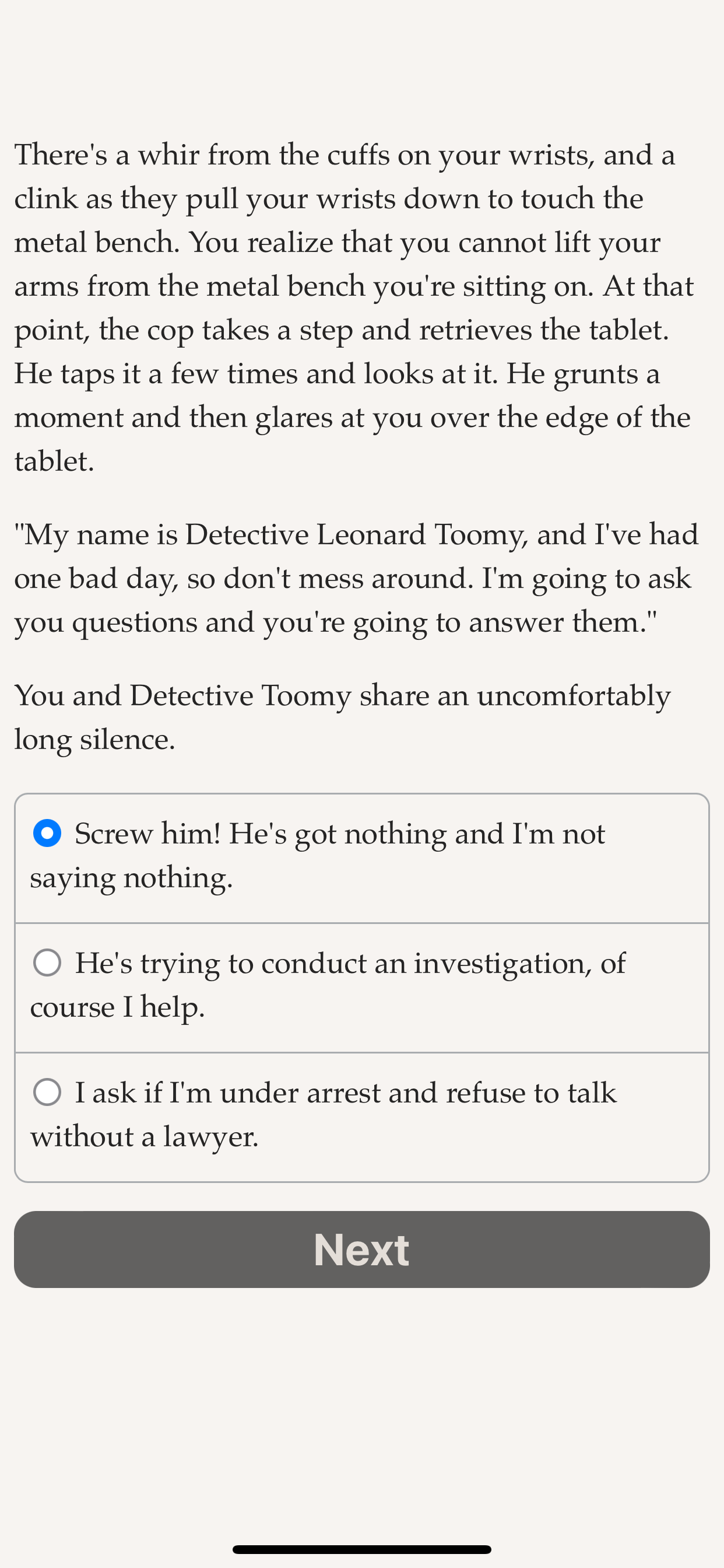 There's a whir from the cuffs on your wrists, and a clink as they pull your wrists down to touch the metal bench. You realize that you cannot lift your arms from the metal bench you're sitting on. At that point, the cop takes a step and retrieves the tablet. He taps it a few times and looks at it. He grunts a moment and then glares at you over the edge of the tablet.

"My name is Detective Leonard Toomy, and I've had one bad day, so don't mess around. I'm going to ask you questions and you're going to answer them."

You and Detective Toomy share an uncomfortably long silence.

Screw him! He's got nothing and I'm not saying nothing.

He's trying to conduct an investigation, of course I help.

I ask if I'm under arrest and refuse to talk without a lawyer.

Next